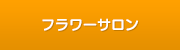 フラワーサロン